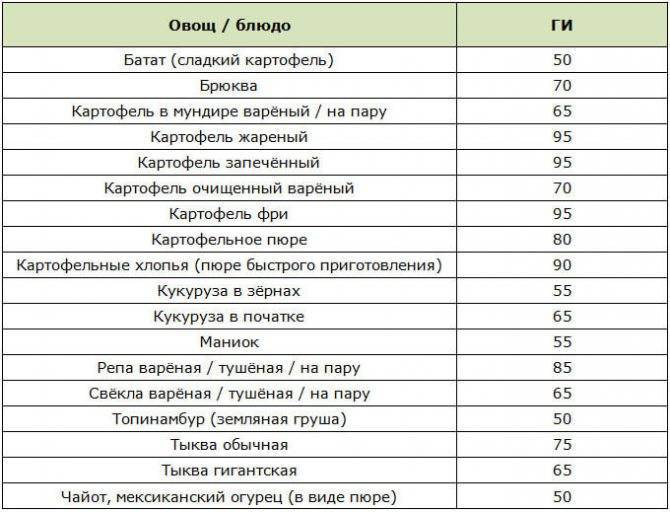 | Овощ / блюдо | ГИ |
|---|---|
| Батат (сладкий картофель) | 50 |
| Брюква | 70 |
| Картофель в мундире варёный / на пару | 65 |
| Картофель жареный | 95 |
| Картофель запечённый | 95 |
| Картофель очищенный варёный | 70 |
| Картофель фри | 95 |
| Картофельное пюре | 80 |
| Картофельные хлопья (пюре быстрого приготовления) | 90 |
| Кукуруза в зёрнах | 55 |
| Кукуруза в початке | 65 |
| Маниок | 55 |
| Репа варёная / тушёная / на пару | 85 |
| Свёкла варёная / тушёная / на пару | 65 |
| Топинамбур (земляная груша) | 50 |
| Тыква обычная | 75 |
| Тыква гигантская | 65 |
| Чайот, мексиканский огурец (в виде пюре) | 50 |